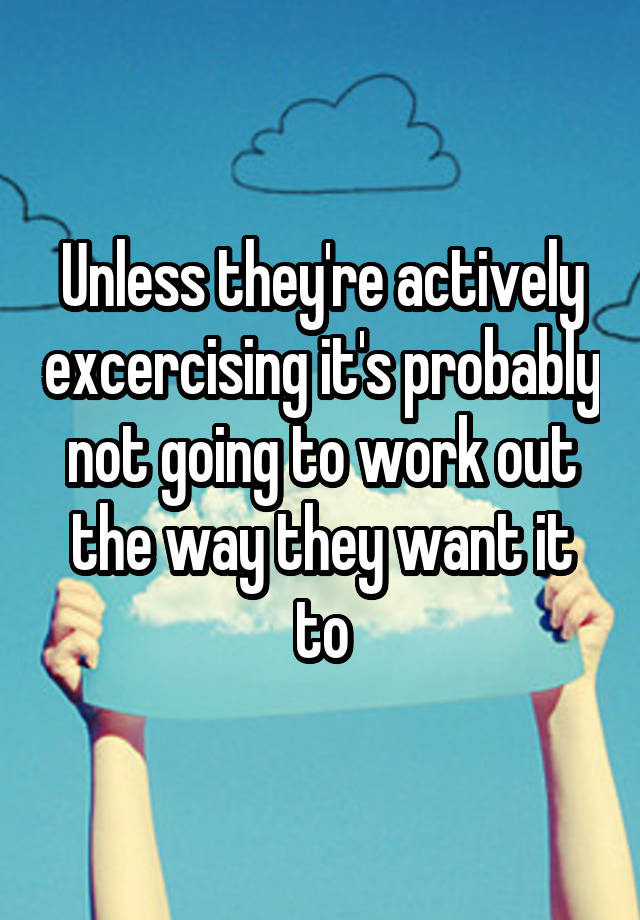 Unless they're actively excercising it's probably not going to work out the way they want it to